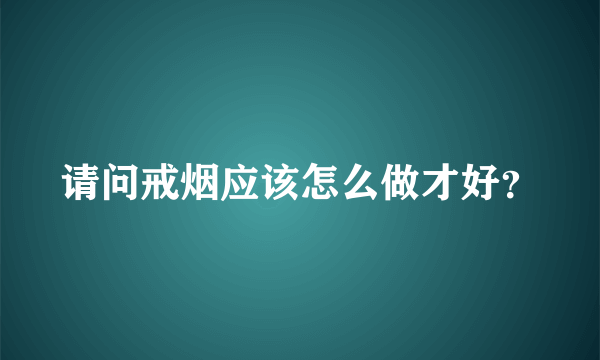 请问戒烟应该怎么做才好?